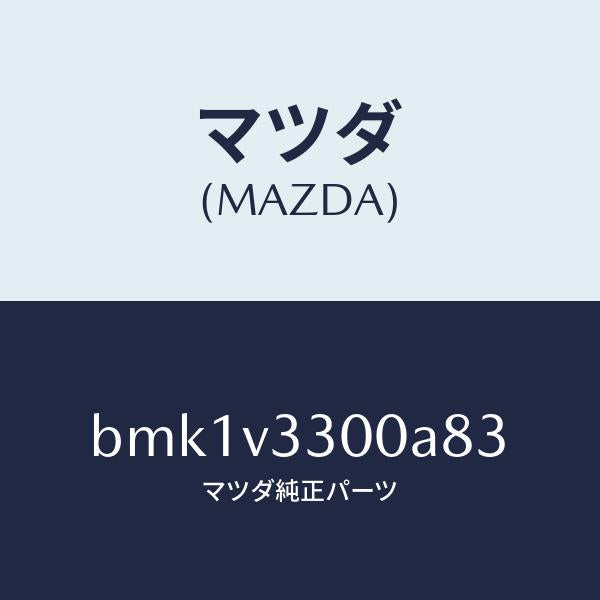 マツダ
(MAZDA)

bmk1v3300a83
マツダ純正パーツ